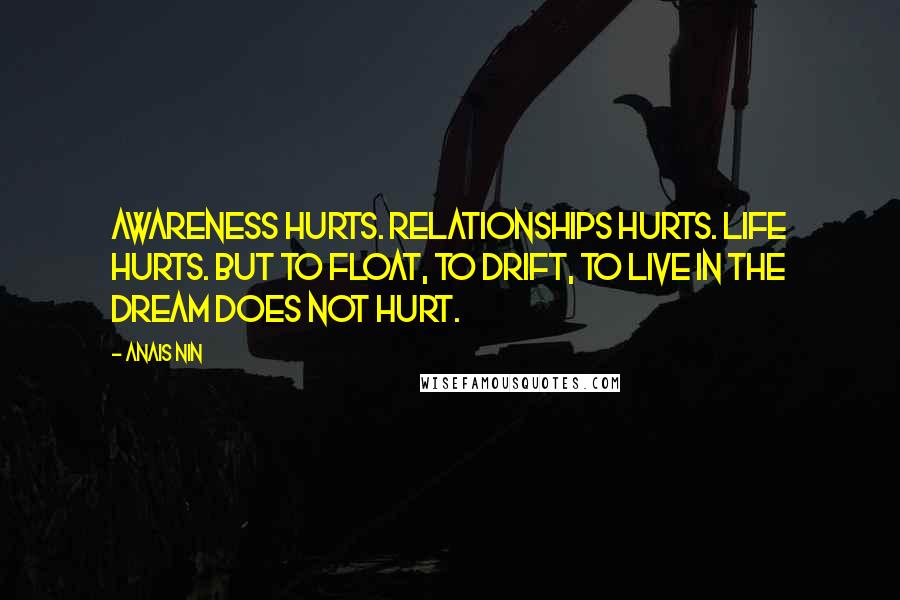 AWARENESS HURTS. RELATIONSHIPS HURTS. LIFE HURTS. BUT TO FLOAT, TO DRIFT, TO LIVE IN THE DREAM DOES NOT HURT.

- ANAIS NIN

WISEFAMOUSQUOTES.COM